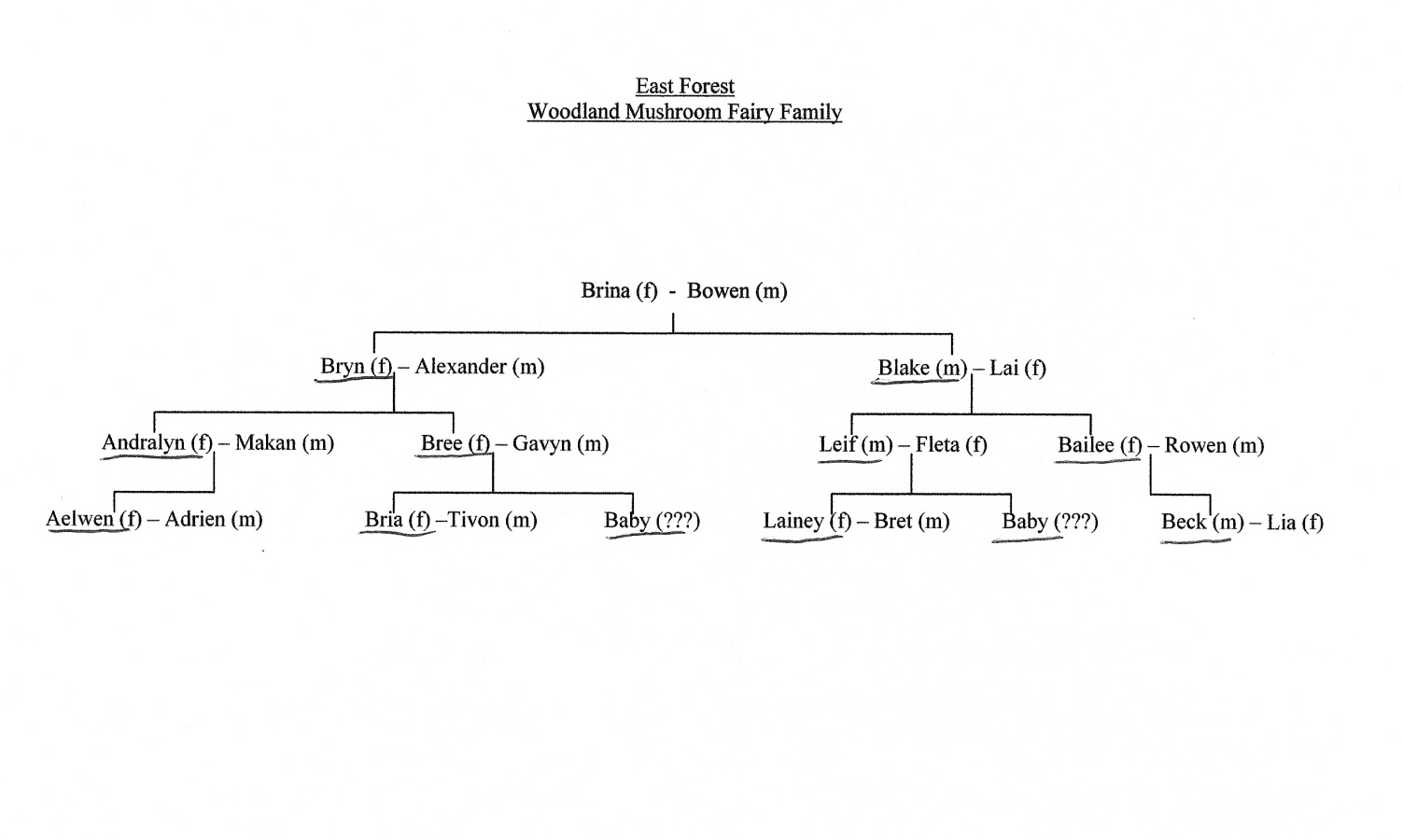 East Forest
Woodland Mushroom Fairy Family

Brina (f) - Bowen (m)

Bryn (f) – Alexander (m)

Blake (m) – Lai (f)

Andralyn (f) – Makan (m)

Bree (f) – Gavyn (m)

Leif (m) – Fleta (f)

Bailee (f) – Rowen (m)

Aelwen (f) – Adrien (m)

Bria (f) –Tivon (m)

Baby (???)

Lainey (f) – Bret (m)

Baby (???)

Beck (m) – Lia (f)